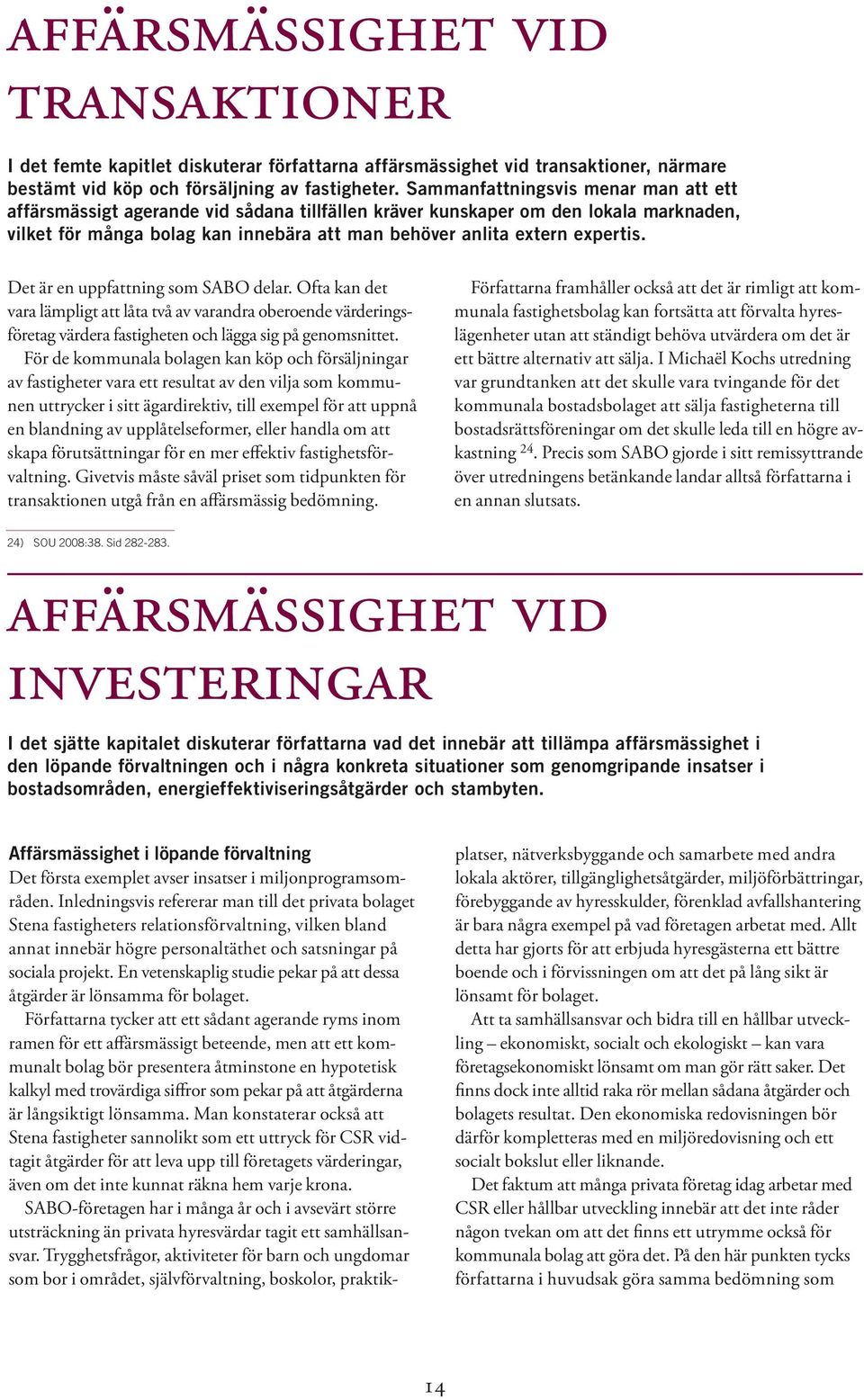 AFFÄRSMÄSSIGHET VID TRANSAKTIONER

I det femte kapitlet diskuterar författarna affärsmässighet vid transaktioner, närmare bestämt vid köp och försäljning av fastigheter. Sammanfattningsvis menar man att ett affärsmässigt agerande vid sådana tillfällen kräver kunskaper om den lokala marknaden, vilket för många bolag kan innebära att man behöver anlita extern expertis.

Det är en uppfattning som SABO delar. Ofta kan det vara lämpligt att låta två av varandra oberoende värderingsföretag värdera fastigheten och lägga sig på genomsnittet.

För de kommunala bolagen kan köp och försäljningar av fastigheter vara ett resultat av den vilja som kommunen uttrycker i sitt ägardirektiv, till exempel för att uppnå en blandning av upplåtelseformer, eller handla om att skapa förutsättningar för en mer effektiv fastighetsförvaltning. Givetvis måste såväl priset som tidpunkten för transaktionen utgå från en affärsmässig bedömning.

Författarna framhåller också att det är rimligt att kommunala fastighetsbolag kan fortsätta att förvalta hyreslägenheter utan att ständigt behöva utvärdera om det är ett bättre alternativ att sälja. I Michaël Kochs utredning var grundtanken att det skulle vara tvingande för det kommunala bostadsbolaget att sälja fastigheterna till bostadsrättsföreningar om det skulle leda till en högre avkastning $^{24}$. Precis som SABO gjorde i sitt remissyttrande över utredningens betänkande landar alltså författarna i en annan slutsats.

24) SOU 2008:38. Sid 282-283.

AFFÄRSMÄSSIGHET VID INVESTERINGAR

I det sjätte kapitalet diskuterar författarna vad det innebär att tillämpa affärsmässighet i den löpande förvaltningen och i några konkreta situationer som genomgripande insatser i bostadsområden, energieffektiviseringsåtgärder och stambyten.

Affärsmässighet i löpande förvaltning
Det första exemplet avser insatser i miljonprogramsområden. Inledningsvis refererar man till det privata bolaget Stena fastigheters relationsförvaltning, vilken bland annat innebär högre personaltäthet och satsningar på sociala projekt. En vetenskaplig studie pekar på att dessa åtgärder är lönsamma för bolaget.

Författarna tycker att ett sådant agerande ryms inom ramen för ett affärsmässigt beteende, men att ett kommunalt bolag bör presentera åtminstone en hypotetisk kalkyl med trovärdiga siffror som pekar på att åtgärderna är långsiktigt lönsamma. Man konstaterar också att Stena fastigheter sannolikt som ett uttryck för CSR vidtagit åtgärder för att leva upp till företagets värderingar, även om det inte kunnat räkna hem varje krona.

SABO-företagen har i många år och i avsevärt större utsträckning än privata hyresvärdar tagit ett samhällsansvar. Trygghetsfrågor, aktiviteter för barn och ungdomar som bor i området, självförvaltning, boskolor, praktikplatser, nätverksbyggande och samarbete med andra lokala aktörer, tillgänglighetsåtgärder, miljöförbättringar, förebyggande av hyresskulder, förenklad avfallshantering är bara några exempel på vad företagen arbetat med. Allt detta har gjorts för att erbjuda hyresgästerna ett bättre boende och i förvissningen om att det på lång sikt är lönsamt för bolaget.

Att ta samhällsansvar och bidra till en hållbar utveckling – ekonomiskt, socialt och ekologiskt – kan vara företagsekonomiskt lönsamt om man gör rätt saker. Det finns dock inte alltid raka rör mellan sådana åtgärder och bolagets resultat. Den ekonomiska redovisningen bör därför kompletteras med en miljöredovisning och ett socialt bokslut eller liknande.

Det faktum att många privata företag idag arbetar med CSR eller hållbar utveckling innebär att det inte råder någon tvekan om att det finns ett utrymme också för kommunala bolag att göra det. På den här punkten tycks författarna i huvudsak göra samma bedömning som

14